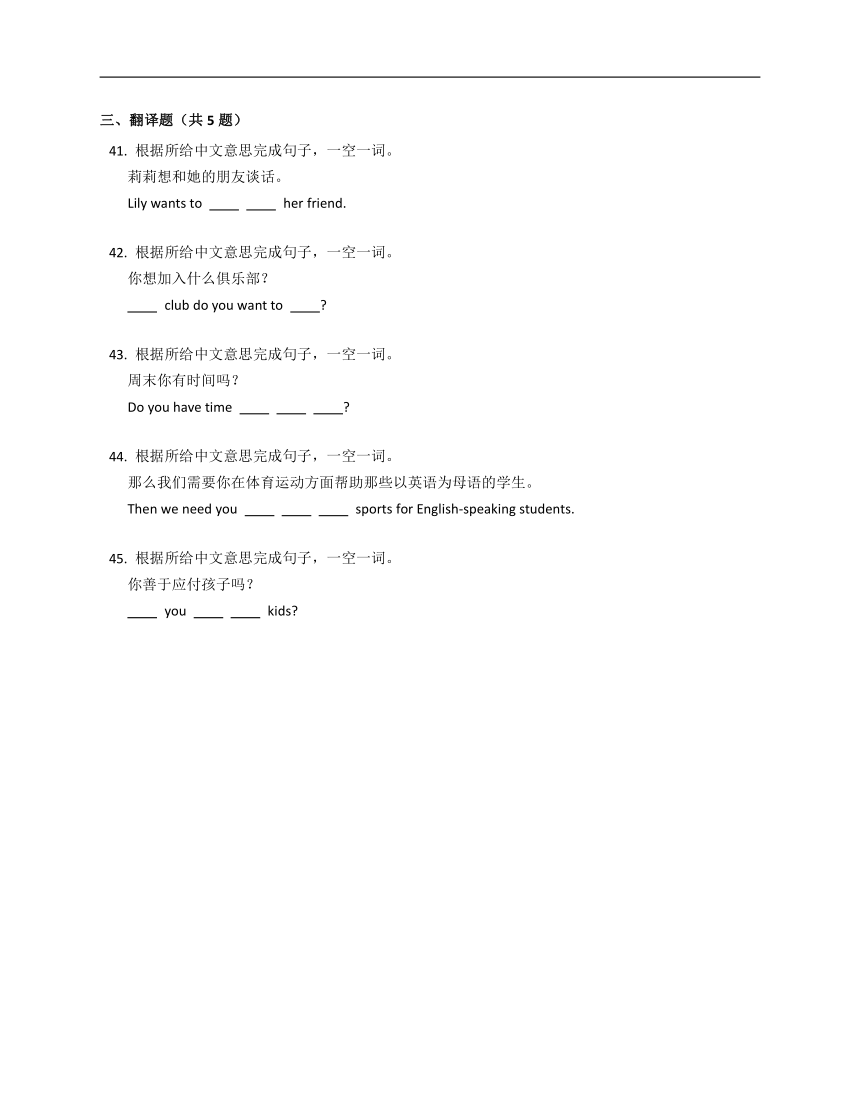 三、翻译题（共 5 题）

41. 根据所给中文意思完成句子，一空一词。
莉莉想和她的朋友谈话。
Lily wants to ____ ____ her friend.

42. 根据所给中文意思完成句子，一空一词。
你想加入什么俱乐部？
____ club do you want to ____?

43. 根据所给中文意思完成句子，一空一词。
周末你有时间吗？
Do you have time ____ ____ ____?

44. 根据所给中文意思完成句子，一空一词。
那么我们需要你在体育运动方面帮助那些以英语为母语的学生。
Then we need you ____ ____ ____ sports for English-speaking students.

45. 根据所给中文意思完成句子，一空一词。
你善于应付孩子吗？
____ you ____ ____ kids?